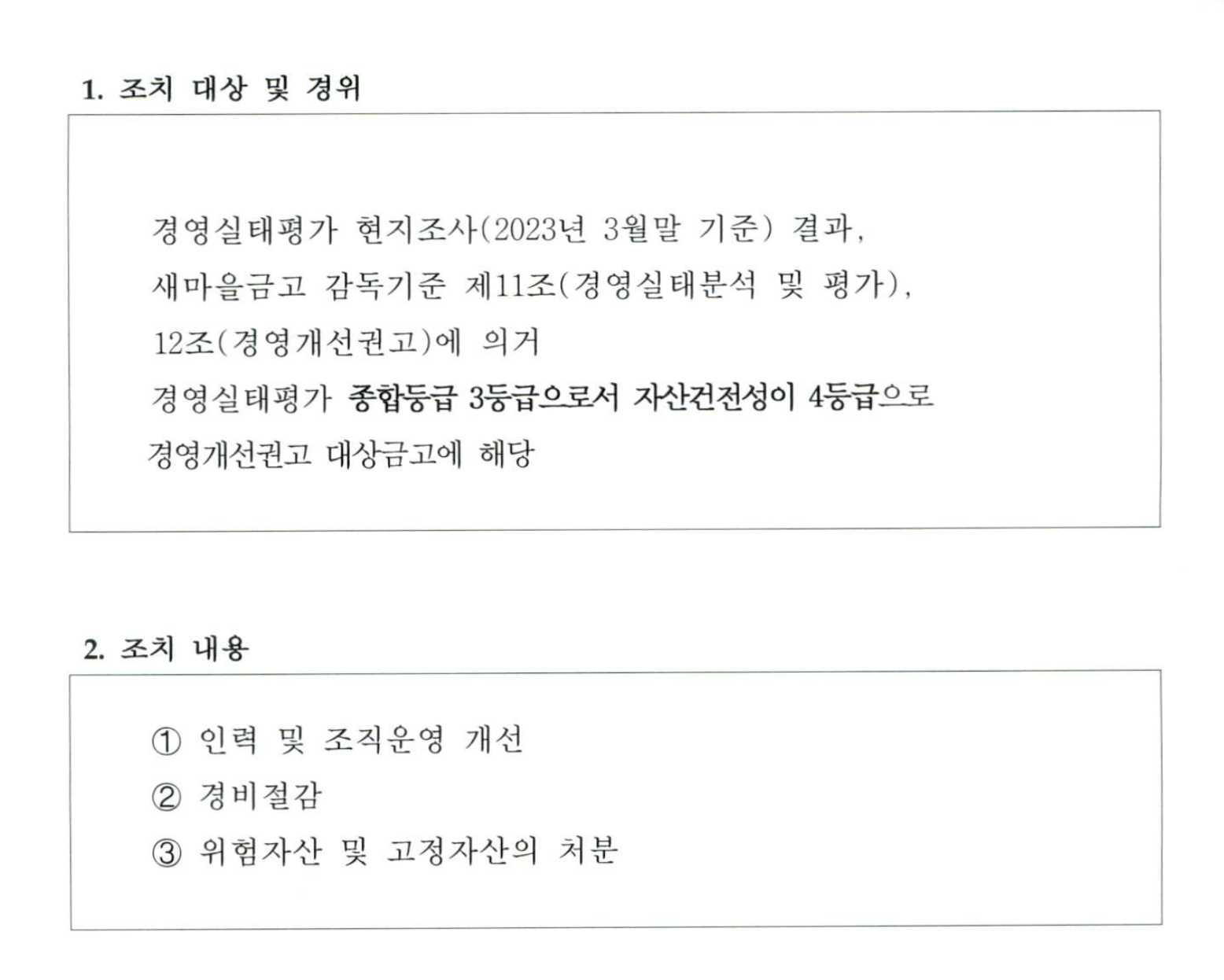 1. 조치 대상 및 경위

경영실태평가 현지조사(2023년 3월말 기준) 결과, 새마을금고 감독기준 제11조(경영실태분석 및 평가), 12조(경영개선권고)에 의거 경영실태평가 종합등급 3등급으로서 자산건전성이 4등급으로 경영개선권고 대상금고에 해당

2. 조치 내용

① 인력 및 조직운영 개선
② 경비절감
③ 위험자산 및 고정자산의 처분